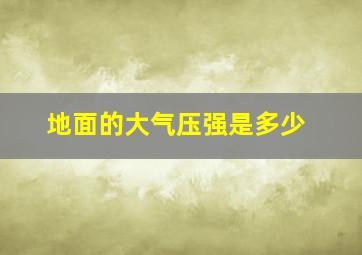 地面的大气压强是多少